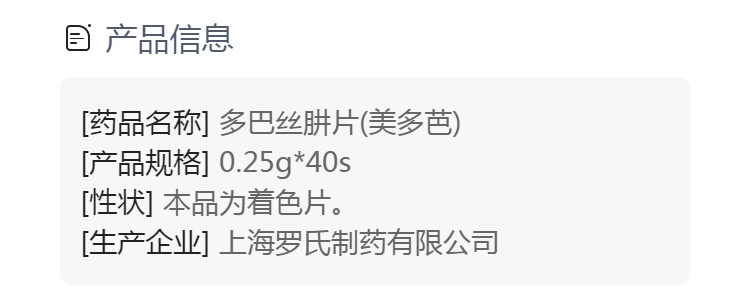 产品信息

[药品名称] 多巴丝肼片(美多芭)
[产品规格] 0.25g*40s
[性状] 本品为着色片。
[生产企业] 上海罗氏制药有限公司